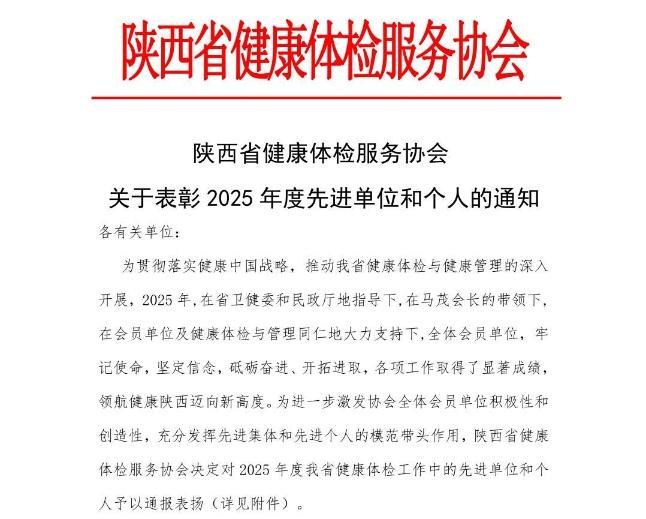 陕西省健康体检服务协会

陕西省健康体检服务协会

关于表彰 2025 年度先进单位和个人的通知

各有关单位：

为贯彻落实健康中国战略，推动我省健康体检与健康管理的深入开展，2025 年，在省卫健委和民政厅地指导下，在马茂会长的带领下，在会员单位及健康体检与管理同仁地大力支持下，全体会员单位，牢记使命，坚定信念，砥砺奋进、开拓进取，各项工作取得了显著成绩，领航健康陕西迈向新高度。为进一步激发协会全体会员单位积极性和创造性，充分发挥先进集体和先进个人的模范带头作用，陕西省健康体检服务协会决定对 2025 年度我省健康体检工作中的先进单位和个人予以通报表扬（详见附件）。